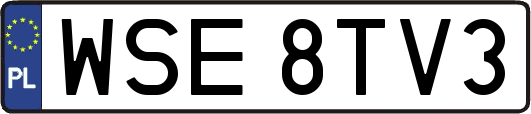 PL
WSE 8TV3